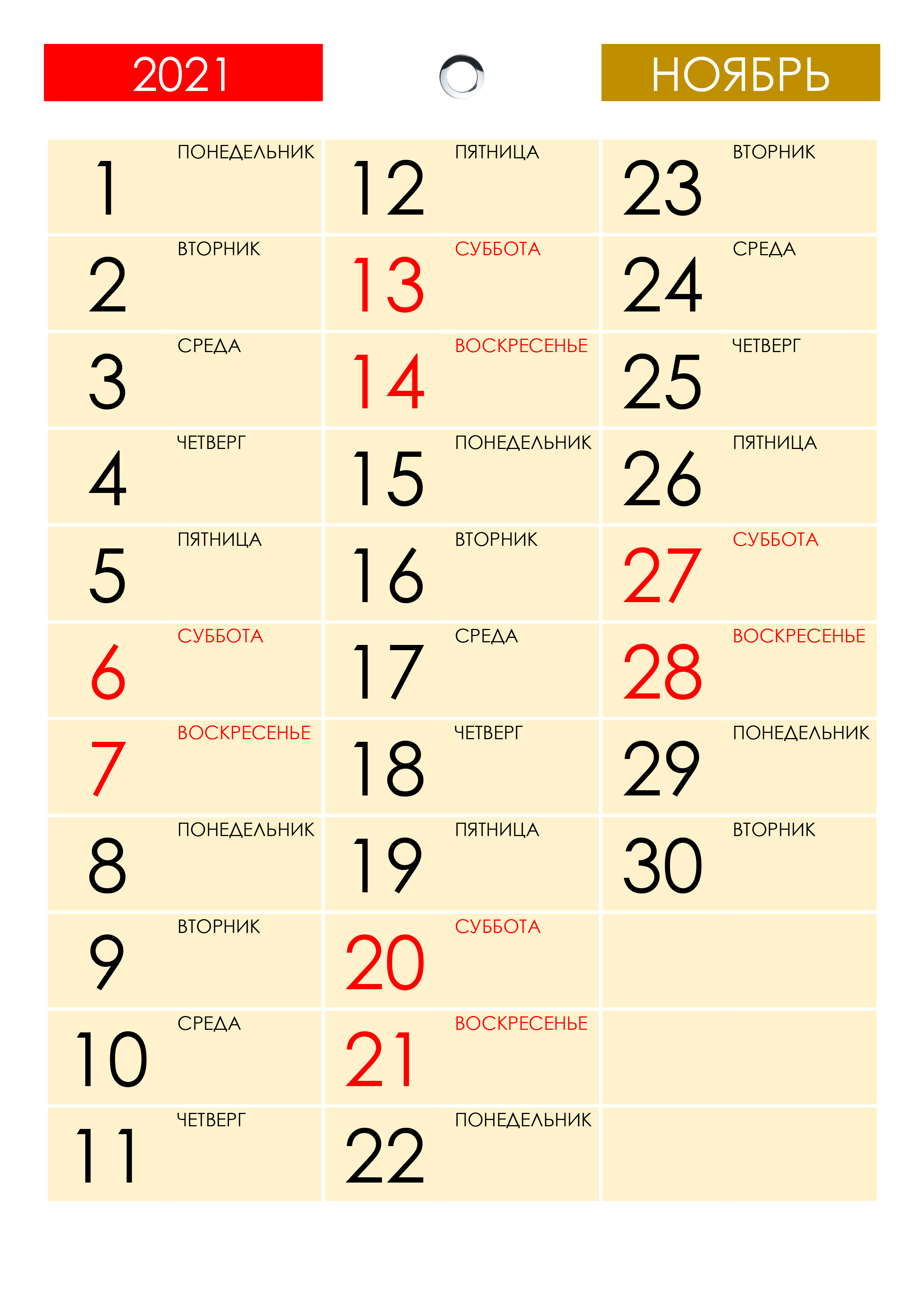 2021

НОЯБРЬ

1 ПОНЕДЕЛЬНИК

2 ВТОРНИК

3 СРЕДА

4 ЧЕТВЕРГ

5 ПЯТНИЦА

6 СУББОТА

7 ВОСКРЕСЕНЬЕ

8 ПОНЕДЕЛЬНИК

9 ВТОРНИК

10 СРЕДА

11 ЧЕТВЕРГ

12 ПЯТНИЦА

13 СУББОТА

14 ВОСКРЕСЕНЬЕ

15 ПОНЕДЕЛЬНИК

16 ВТОРНИК

17 СРЕДА

18 ЧЕТВЕРГ

19 ПЯТНИЦА

20 СУББОТА

21 ВОСКРЕСЕНЬЕ

22 ПОНЕДЕЛЬНИК

23 ВТОРНИК

24 СРЕДА

25 ЧЕТВЕРГ

26 ПЯТНИЦА

27 СУББОТА

28 ВОСКРЕСЕНЬЕ

29 ПОНЕДЕЛЬНИК

30 ВТОРНИК